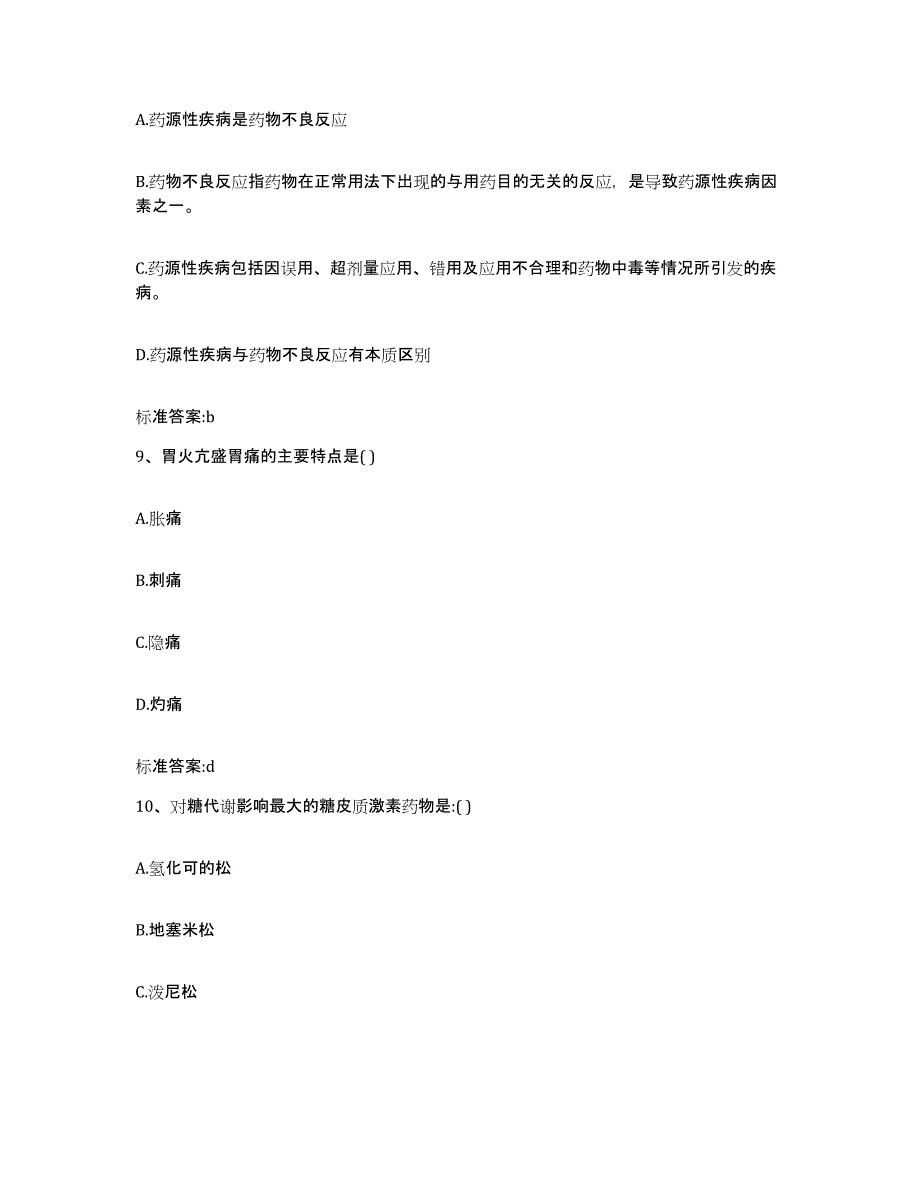 A.药源性疾病是药物不良反应

B.药物不良反应指药物在正常用法下出现的与用药目的无关的反应，是导致药源性疾病因素之一。

C.药源性疾病包括因误用、超剂量应用、错用及应用不合理和药物中毒等情况所引发的疾病。

D.药源性疾病与药物不良反应有本质区别

标准答案:b

9、胃火亢盛胃痛的主要特点是( )

A.胀痛

B.刺痛

C.隐痛

D.灼痛

标准答案:d

10、对糖代谢影响最大的糖皮质激素药物是:( )

A.氢化可的松

B.地塞米松

C.泼尼松